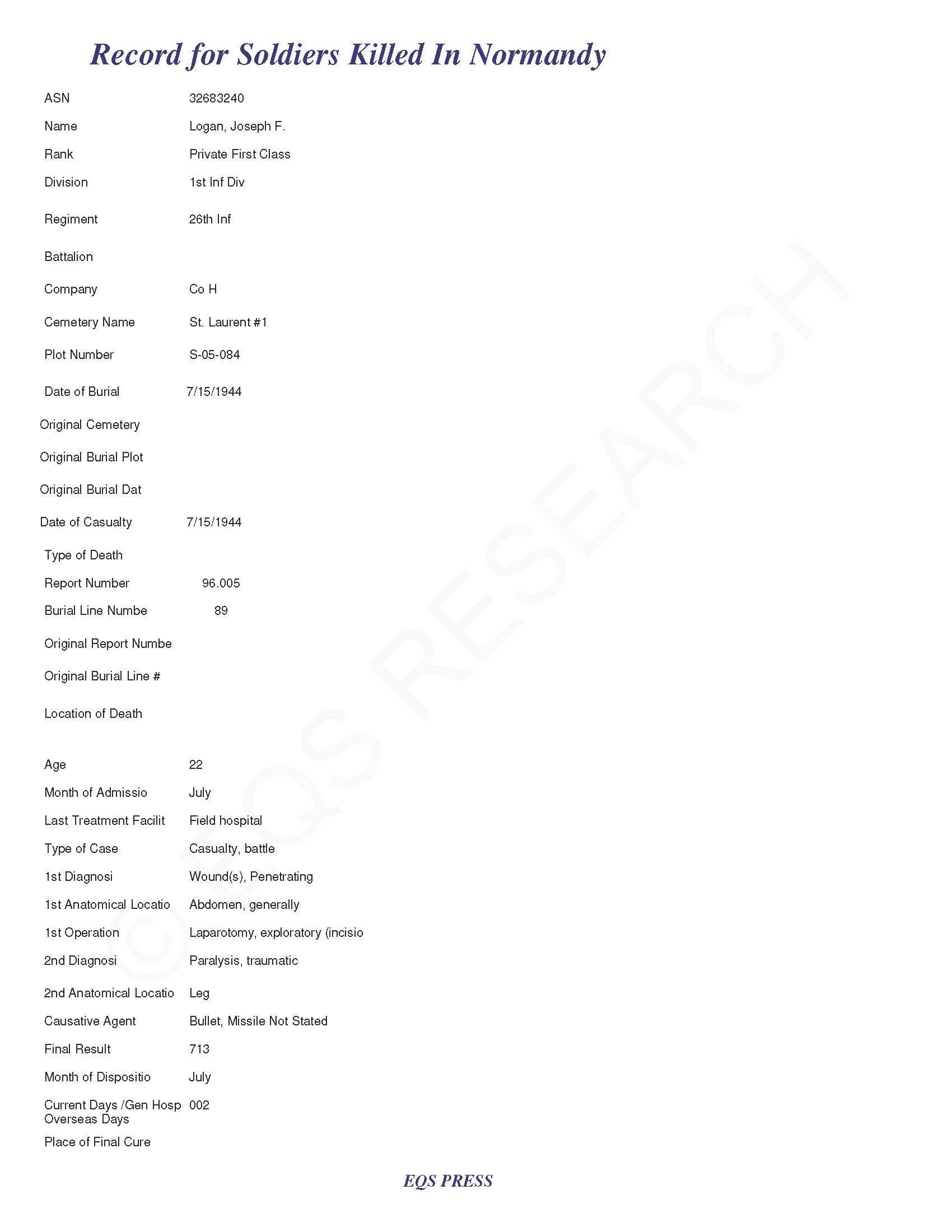 Record for Soldiers Killed In Normandy

ASN 32683240

Name Logan, Joseph F.

Rank Private First Class

Division 1st Inf Div

Regiment 26th Inf

Battalion

Company Co H

Cemetery Name St. Laurent #1

Plot Number S-05-084

Date of Burial 7/15/1944

Original Cemetery

Original Burial Plot

Original Burial Dat

Date of Casualty 7/15/1944

Type of Death

Report Number 96.005

Burial Line Numbe 89

Original Report Numbe

Original Burial Line #

Location of Death

Age 22

Month of Admissio July

Last Treatment Facilit Field hospital

Type of Case Casualty, battle

1st Diagnosi Wound(s), Penetrating

1st Anatomical Locatio Abdomen, generally

1st Operation Laparotomy, exploratory (incisio

2nd Diagnosi Paralysis, traumatic

2nd Anatomical Locatio Leg

Causative Agent Bullet, Missile Not Stated

Final Result 713

Month of Dispositio July

Current Days /Gen Hosp Overseas Days 002

Place of Final Cure

© EQS RESEARCH

EQS PRESS